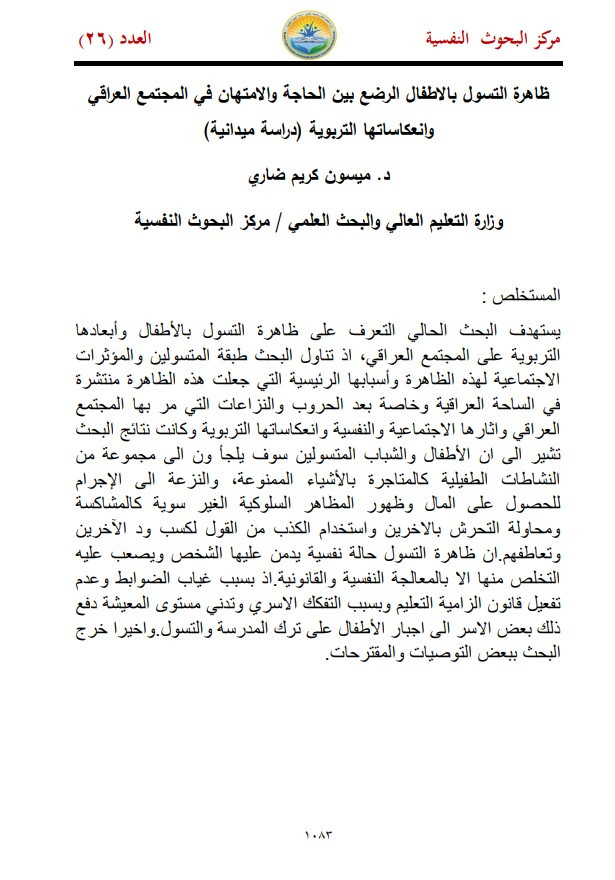 مركز البحوث النفسية

العدد (٢٦)

ظاهرة التسول بالاطفال الرضع بين الحاجة والامتهان في المجتمع العراقي وانعكاساتها التربوية (دراسة ميدانية)

د. ميسون كريم ضاري

وزارة التعليم العالي والبحث العلمي / مركز البحوث النفسية

المستخلص :

يستهدف البحث الحالي التعرف على ظاهرة التسول بالأطفال وأبعادها التربوية على المجتمع العراقي، اذ تناول البحث طبقة المتسولين والمؤثرات الاجتماعية لهذه الظاهرة وأسبابها الرئيسية التي جعلت هذه الظاهرة منتشرة في الساحة العراقية وخاصة بعد الحروب والنزاعات التي مر بها المجتمع العراقي واثارها الاجتماعية والنفسية وانعكاساتها التربوية وكانت نتائج البحث تشير الى ان الأطفال والشباب المتسولين سوف يلجأ ون الى مجموعة من النشاطات الطفيلية كالمتاجرة بالأشياء الممنوعة، والنزعة الى الإجرام للحصول على المال وظهور المظاهر السلوكية الغير سوية كالمشاكسة ومحاولة التحرش بالاخرين واستخدام الكذب من القول لكسب ود الآخرين وتعاطفهم.ان ظاهرة التسول حالة نفسية يدمن عليها الشخص ويصعب عليه التخلص منها الا بالمعالجة النفسية والقانونية.اذ بسبب غياب الضوابط وعدم تفعيل قانون الزامية التعليم وبسبب التفكك الاسري وتدني مستوى المعيشة دفع ذلك بعض الاسر الى اجبار الأطفال على ترك المدرسة والتسول.واخيرا خرج البحث ببعض التوصيات والمقترحات.

١٠٨٣